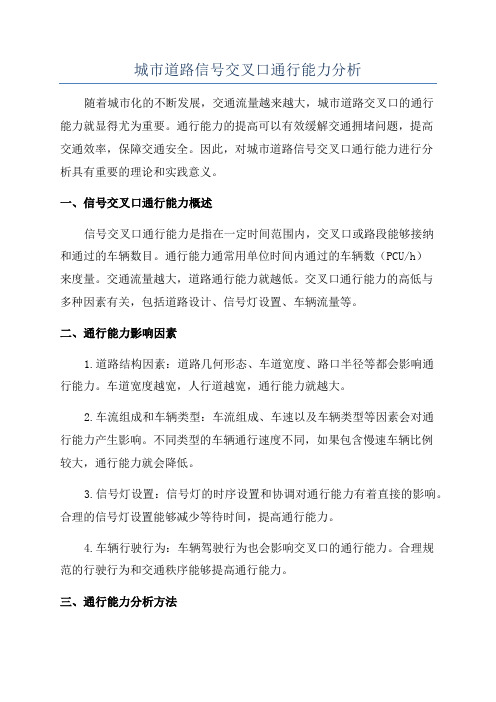 城市道路信号交叉口通行能力分析

随着城市化的不断发展，交通流量越来越大，城市道路交叉口的通行能力就显得尤为重要。通行能力的提高可以有效缓解交通拥堵问题，提高交通效率，保障交通安全。因此，对城市道路信号交叉口通行能力进行分析具有重要的理论和实践意义。

一、信号交叉口通行能力概述

信号交叉口通行能力是指在一定时间范围内，交叉口或路段能够接纳和通过的车辆数目。通行能力通常用单位时间内通过的车辆数（PCU/h）来度量。交通流量越大，道路通行能力就越低。交叉口通行能力的高低与多种因素有关，包括道路设计、信号灯设置、车辆流量等。

二、通行能力影响因素

1.道路结构因素：道路几何形态、车道宽度、路口半径等都会影响通行能力。车道宽度越宽，人行道越宽，通行能力就越大。

2.车流组成和车辆类型：车流组成、车速以及车辆类型等因素会对通行能力产生影响。不同类型的车辆通行速度不同，如果包含慢速车辆比例较大，通行能力就会降低。

3.信号灯设置：信号灯的时序设置和协调对通行能力有着直接的影响。合理的信号灯设置能够减少等待时间，提高通行能力。

4.车辆行驶行为：车辆驾驶行为也会影响交叉口的通行能力。合理规范的行驶行为和交通秩序能够提高通行能力。

三、通行能力分析方法